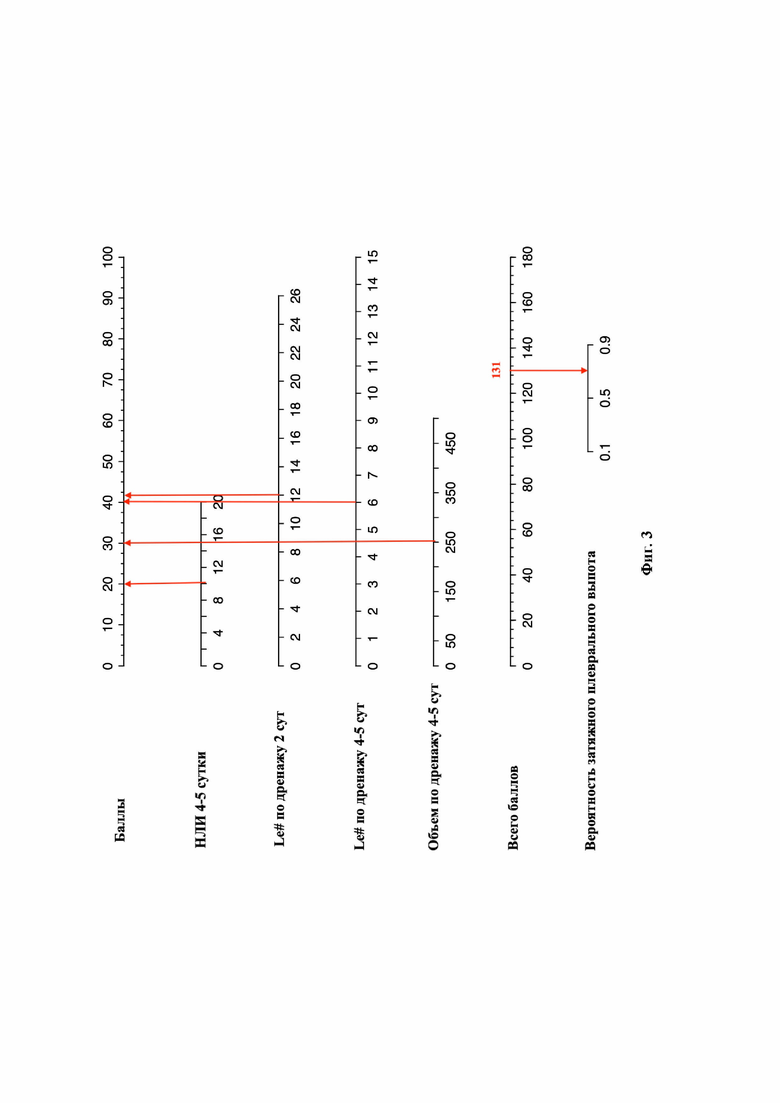 Баллы
0 10 20 30 40 50 60 70 80 90 100

НЛИ 4-5 сутки
0 4 8 12 16 20

Le# по дренажу 2 сут
0 2 4 6 8 10 12 14 16 18 20 22 24 26

Le# по дренажу 4-5 сут
0 1 2 3 4 5 6 7 8 9 10 11 12 13 14 15

Объем по дренажу 4-5 сут
0 50 150 250 350 450

Всего баллов
0 20 40 60 80 100 120 140 160 180

131

Вероятность затяжного плеврального выпота
0.1 0.5 0.9

Фиг. 3